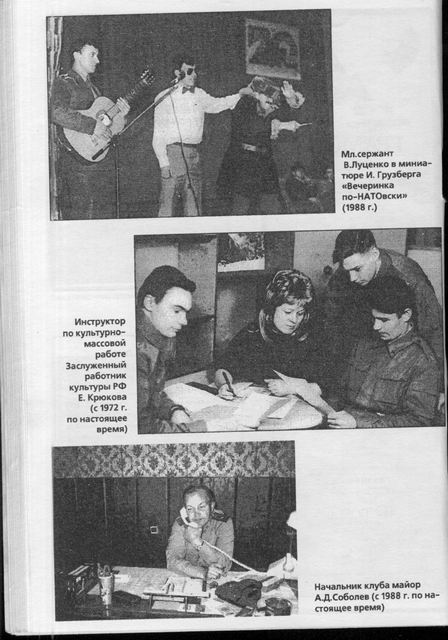 Мл.сержант В.Луценко в миниатюре И. Грузберга «Вечеринка по-НАТОвски» (1988 г.)

Инструктор по культурно-массовой работе Заслуженный работник культуры РФ Е. Крюкова (с 1972 г. по настоящее время)

Начальник клуба майор А.Д.Соболев (с 1988 г. по настоящее время)